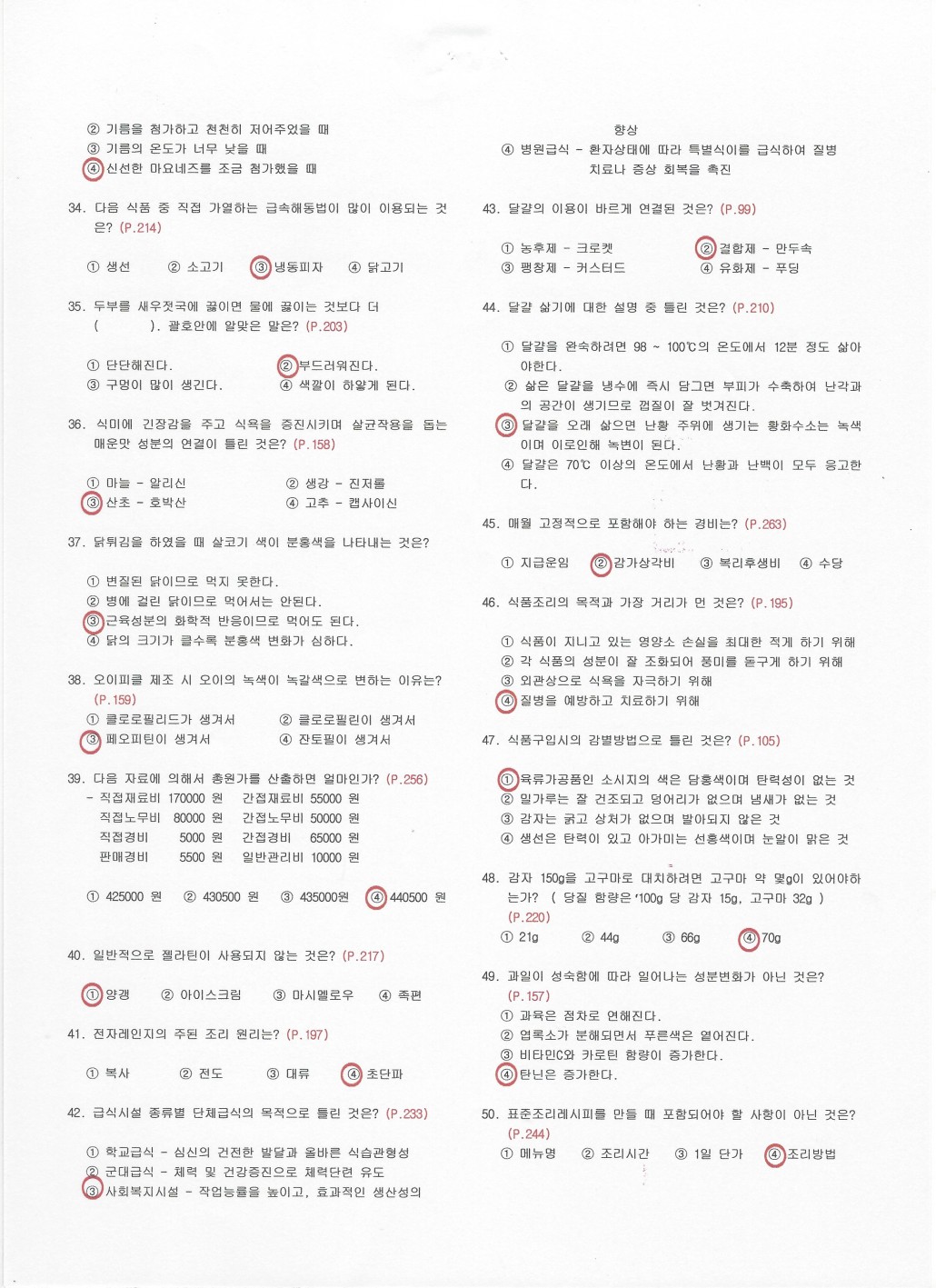 ② 기름을 첨가하고 천천히 저어주었을 때
③ 기름의 온도가 너무 낮을 때
④ 신선한 마요네즈를 조금 첨가했을 때

34. 다음 식품 중 직접 가열하는 급속해동법이 많이 이용되는 것은? (P.214)

① 생선　② 소고기　③ 냉동피자　④ 닭고기

35. 두부를 새우젓국에 끓이면 물에 끓이는 것보다 더 (　　). 괄호안에 알맞은 말은? (P.203)

① 단단해진다.　② 부드러워진다.
③ 구멍이 많이 생긴다.　④ 색깔이 하얗게 된다.

36. 식미에 긴장감을 주고 식욕을 증진시키며 살균작용을 돕는 매운맛 성분의 연결이 틀린 것은? (P.158)

① 마늘 - 알리신　② 생강 - 진저롤
③ 산초 - 호박산　④ 고추 - 캡사이신

37. 닭튀김을 하였을 때 살코기 색이 분홍색을 나타내는 것은?

① 변질된 닭이므로 먹지 못한다.
② 병에 걸린 닭이므로 먹어서는 안된다.
③ 근육성분의 화학적 반응이므로 먹어도 된다.
④ 닭의 크기가 클수록 분홍색 변화가 심하다.

38. 오이피클 제조 시 오이의 녹색이 녹갈색으로 변하는 이유는? (P.159)
① 클로로필리드가 생겨서　② 클로로필린이 생겨서
③ 페오피틴이 생겨서　④ 잔토필이 생겨서

39. 다음 자료에 의해서 총원가를 산출하면 얼마인가? (P.256)
- 직접재료비 170000 원　간접재료비 55000 원
직접노무비 80000 원　간접노무비 50000 원
직접경비 5000 원　간접경비 65000 원
판매경비 5500 원　일반관리비 10000 원

① 425000 원　② 430500 원　③ 435000원　④ 440500 원

40. 일반적으로 젤라틴이 사용되지 않는 것은? (P.217)

① 양갱　② 아이스크림　③ 마시멜로우　④ 족편

41. 전자레인지의 주된 조리 원리는? (P.197)

① 복사　② 전도　③ 대류　④ 초단파

42. 급식시설 종류별 단체급식의 목적으로 틀린 것은? (P.233)

① 학교급식 - 심신의 건전한 발달과 올바른 식습관형성
② 군대급식 - 체력 및 건강증진으로 체력단련 유도
③ 사회복지시설 - 작업능률을 높이고, 효과적인 생산성의 향상
④ 병원급식 - 환자상태에 따라 특별식이를 급식하여 질병 치료나 증상 회복을 촉진

43. 달걀의 이용이 바르게 연결된 것은? (P.99)

① 농후제 - 크로켓　② 결합제 - 만두속
③ 팽창제 - 커스터드　④ 유화제 - 푸딩

44. 달걀 삶기에 대한 설명 중 틀린 것은? (P.210)

① 달걀을 완숙하려면 98 ~ 100℃의 온도에서 12분 정도 삶아야한다.
② 삶은 달걀을 냉수에 즉시 담그면 부피가 수축하여 난각과의 공간이 생기므로 껍질이 잘 벗겨진다.
③ 달걀을 오래 삶으면 난황 주위에 생기는 황화수소는 녹색이며 이로인해 녹변이 된다.
④ 달걀은 70℃ 이상의 온도에서 난황과 난백이 모두 응고한다.

45. 매월 고정적으로 포함해야 하는 경비는? (P.263)

① 지급운임　② 감가상각비　③ 복리후생비　④ 수당

46. 식품조리의 목적과 가장 거리가 먼 것은? (P.195)

① 식품이 지니고 있는 영양소 손실을 최대한 적게 하기 위해
② 각 식품의 성분이 잘 조화되어 풍미를 돋구게 하기 위해
③ 외관상으로 식욕을 자극하기 위해
④ 질병을 예방하고 치료하기 위해

47. 식품구입시의 감별방법으로 틀린 것은? (P.105)

① 육류가공품인 소시지의 색은 담홍색이며 탄력성이 없는 것
② 밀가루는 잘 건조되고 덩어리가 없으며 냄새가 없는 것
③ 감자는 굵고 상처가 없으며 발아되지 않은 것
④ 생선은 탄력이 있고 아가미는 선홍색이며 눈알이 맑은 것

48. 감자 150g을 고구마로 대치하려면 고구마 약 몇g이 있어야하는가? ( 당질 함량은 100g 당 감자 15g, 고구마 32g )
(P.220)
① 21g　② 44g　③ 66g　④ 70g

49. 과일이 성숙함에 따라 일어나는 성분변화가 아닌 것은?
(P.157)
① 과육은 점차로 연해진다.
② 엽록소가 분해되면서 푸른색은 옅어진다.
③ 비타민C와 카로틴 함량이 증가한다.
④ 탄닌은 증가한다.

50. 표준조리레시피를 만들 때 포함되어야 할 사항이 아닌 것은?
(P.244)
① 메뉴명　② 조리시간　③ 1일 단가　④ 조리방법